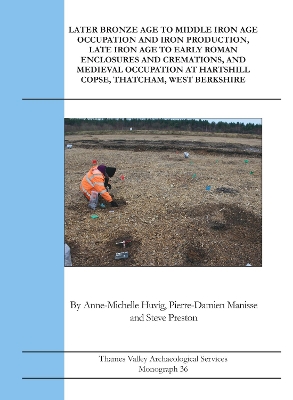 LATER BRONZE AGE TO MIDDLE IRON AGE OCCUPATION AND IRON PRODUCTION, LATE IRON AGE TO EARLY ROMAN ENCLOSURES AND CREMATIONS, AND MEDIEVAL OCCUPATION AT HARTSHILL COPSE, THATCHAM, WEST BERKSHIRE

By Anne-Michelle Huvig, Pierre-Damien Manisse and Steve Preston

Thames Valley Archaeological Services
Monograph 36